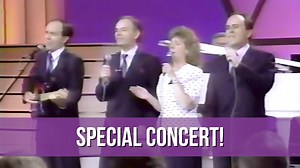 SPECIAL CONCERT!